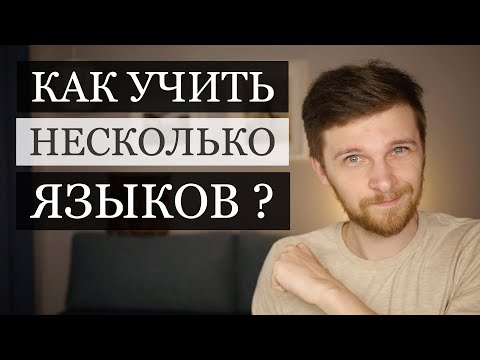 КАК УЧИТЬ
НЕСКОЛЬКО
ЯЗЫКОВ ?